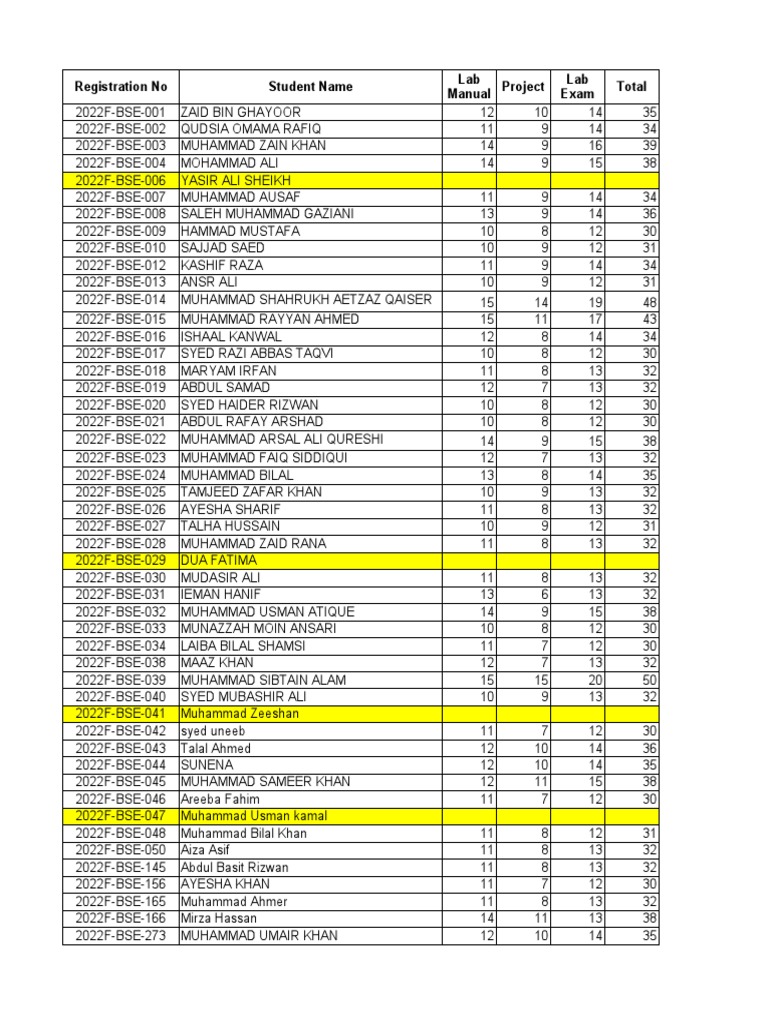 | Registration No | Student Name | Lab Manual | Project | Lab Exam | Total |
|---|---|---|---|---|---|
| 2022F-BSE-001 | ZAID BIN GHAYOOR | 12 | 10 | 14 | 35 |
| 2022F-BSE-002 | QUDSIA OMAMA RAFIQ | 11 | 9 | 14 | 34 |
| 2022F-BSE-003 | MUHAMMAD ZAIN KHAN | 14 | 9 | 16 | 39 |
| 2022F-BSE-004 | MOHAMMAD ALI | 14 | 9 | 15 | 38 |
| 2022F-BSE-006 | YASIR ALI SHEIKH | | | | |
| 2022F-BSE-007 | MUHAMMAD AUSAF | 11 | 9 | 14 | 34 |
| 2022F-BSE-008 | SALEH MUHAMMAD GAZIANI | 13 | 9 | 14 | 36 |
| 2022F-BSE-009 | HAMMAD MUSTAFA | 10 | 8 | 12 | 30 |
| 2022F-BSE-010 | SAJJAD SAED | 10 | 9 | 12 | 31 |
| 2022F-BSE-012 | KASHIF RAZA | 11 | 9 | 14 | 34 |
| 2022F-BSE-013 | ANSR ALI | 10 | 9 | 12 | 31 |
| 2022F-BSE-014 | MUHAMMAD SHAHRUKH AETZAZ QAISER | 15 | 14 | 19 | 48 |
| 2022F-BSE-015 | MUHAMMAD RAYYAN AHMED | 15 | 11 | 17 | 43 |
| 2022F-BSE-016 | ISHAAL KANWAL | 12 | 8 | 14 | 34 |
| 2022F-BSE-017 | SYED RAZI ABBAS TAQVI | 10 | 8 | 12 | 30 |
| 2022F-BSE-018 | MARYAM IRFAN | 11 | 8 | 13 | 32 |
| 2022F-BSE-019 | ABDUL SAMAD | 12 | 7 | 13 | 32 |
| 2022F-BSE-020 | SYED HAIDER RIZWAN | 10 | 8 | 12 | 30 |
| 2022F-BSE-021 | ABDUL RAFAY ARSHAD | 10 | 8 | 12 | 30 |
| 2022F-BSE-022 | MUHAMMAD ARSAL ALI QURESHI | 14 | 9 | 15 | 38 |
| 2022F-BSE-023 | MUHAMMAD FAIQ SIDDIQUI | 12 | 7 | 13 | 32 |
| 2022F-BSE-024 | MUHAMMAD BILAL | 13 | 8 | 14 | 35 |
| 2022F-BSE-025 | TAMJEED ZAFAR KHAN | 10 | 9 | 13 | 32 |
| 2022F-BSE-026 | AYESHA SHARIF | 11 | 8 | 13 | 32 |
| 2022F-BSE-027 | TALHA HUSSAIN | 10 | 9 | 12 | 31 |
| 2022F-BSE-028 | MUHAMMAD ZAID RANA | 11 | 8 | 13 | 32 |
| 2022F-BSE-029 | DUA FATIMA | | | | |
| 2022F-BSE-030 | MUDASIR ALI | 11 | 8 | 13 | 32 |
| 2022F-BSE-031 | IEMAN HANIF | 13 | 6 | 13 | 32 |
| 2022F-BSE-032 | MUHAMMAD USMAN ATIQUE | 14 | 9 | 15 | 38 |
| 2022F-BSE-033 | MUNAZZAH MOIN ANSARI | 10 | 8 | 12 | 30 |
| 2022F-BSE-034 | LAIBA BILAL SHAMSI | 11 | 7 | 12 | 30 |
| 2022F-BSE-038 | MAAZ KHAN | 12 | 7 | 13 | 32 |
| 2022F-BSE-039 | MUHAMMAD SIBTAIN ALAM | 15 | 15 | 20 | 50 |
| 2022F-BSE-040 | SYED MUBASHIR ALI | 10 | 9 | 13 | 32 |
| 2022F-BSE-041 | Muhammad Zeeshan | | | | |
| 2022F-BSE-042 | syed uneeb | 11 | 7 | 12 | 30 |
| 2022F-BSE-043 | Talal Ahmed | 12 | 10 | 14 | 36 |
| 2022F-BSE-044 | SUNENA | 12 | 10 | 14 | 35 |
| 2022F-BSE-045 | MUHAMMAD SAMEER KHAN | 12 | 11 | 15 | 38 |
| 2022F-BSE-046 | Areeba Fahim | 11 | 7 | 12 | 30 |
| 2022F-BSE-047 | Muhammad Usman kamal | | | | |
| 2022F-BSE-048 | Muhammad Bilal Khan | 11 | 8 | 12 | 31 |
| 2022F-BSE-050 | Aiza Asif | 11 | 8 | 13 | 32 |
| 2022F-BSE-145 | Abdul Basit Rizwan | 11 | 8 | 13 | 32 |
| 2022F-BSE-156 | AYESHA KHAN | 11 | 7 | 12 | 30 |
| 2022F-BSE-165 | Muhammad Ahmer | 11 | 8 | 13 | 32 |
| 2022F-BSE-166 | Mirza Hassan | 14 | 11 | 13 | 38 |
| 2022F-BSE-273 | MUHAMMAD UMAIR KHAN | 12 | 10 | 14 | 35 |